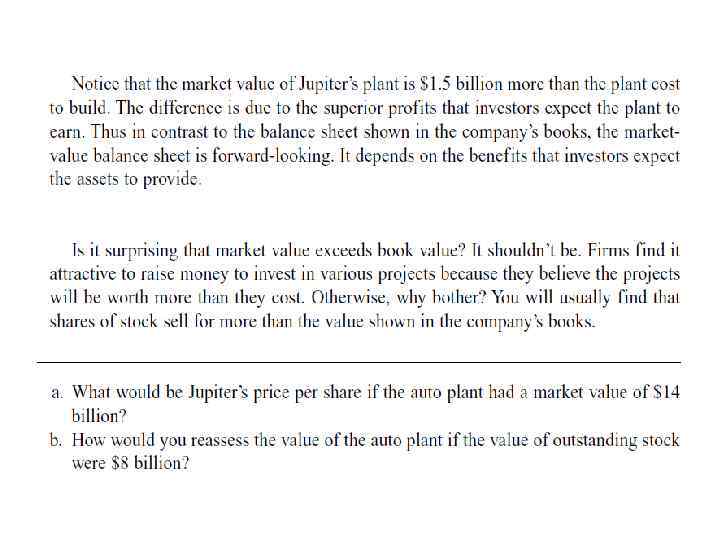 Notice that the market value of Jupiter's plant is $1.5 billion more than the plant cost to build. The difference is due to the superior profits that investors expect the plant to earn. Thus in contrast to the balance sheet shown in the company's books, the market-value balance sheet is forward-looking. It depends on the benefits that investors expect the assets to provide.

Is it surprising that market value exceeds book value? It shouldn't be. Firms find it attractive to raise money to invest in various projects because they believe the projects will be worth more than they cost. Otherwise, why bother? You will usually find that shares of stock sell for more than the value shown in the company's books.

a. What would be Jupiter's price per share if the auto plant had a market value of $14 billion?
b. How would you reassess the value of the auto plant if the value of outstanding stock were $8 billion?